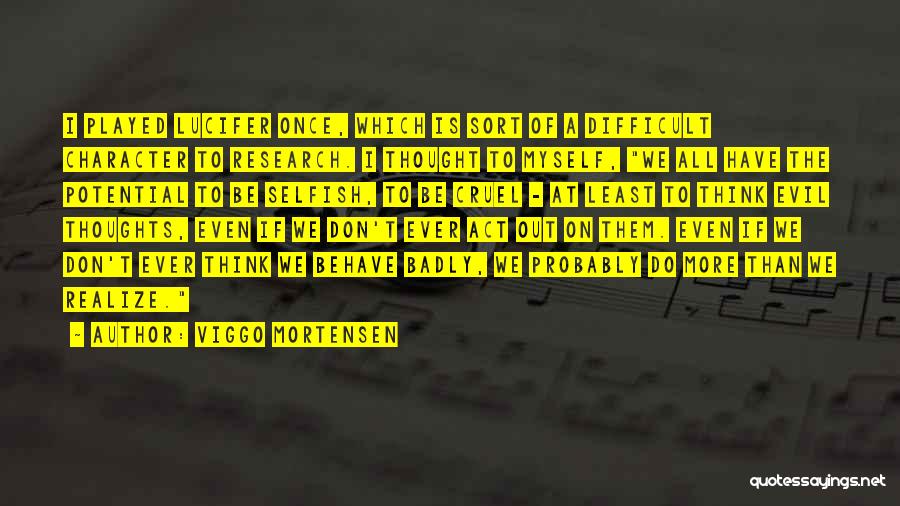 I PLAYED LUCIFER ONCE, WHICH IS SORT OF A DIFFICULT CHARACTER TO RESEARCH. I THOUGHT TO MYSELF, "WE ALL HAVE THE POTENTIAL TO BE SELFISH, TO BE CRUEL - AT LEAST TO THINK EVIL THOUGHTS, EVEN IF WE DON'T EVER ACT OUT ON THEM. EVEN IF WE DON'T EVER THINK WE BEHAVE BADLY, WE PROBABLY DO MORE THAN WE REALIZE."

- AUTHOR: VIGGO MORTENSEN

quotessayings.net